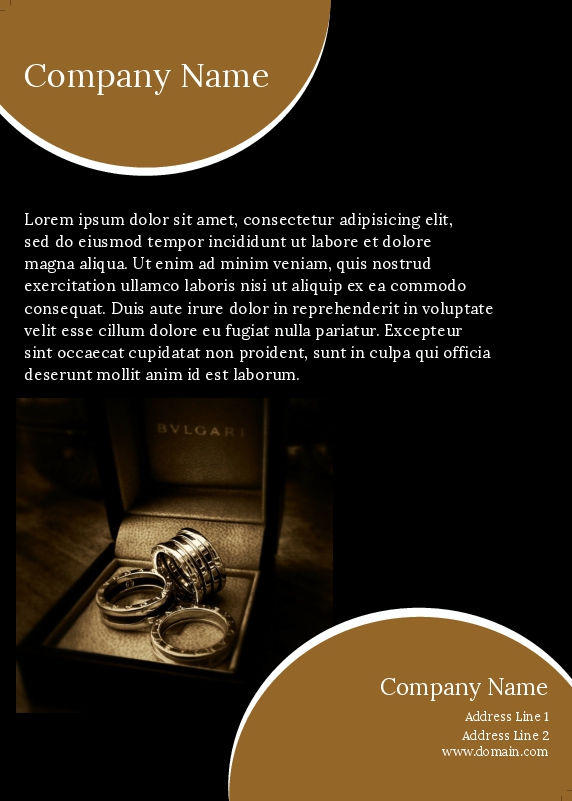 Company Name

Lorem ipsum dolor sit amet, consectetur adipisicing elit, sed do eiusmod tempor incididunt ut labore et dolore magna aliqua. Ut enim ad minim veniam, quis nostrud exercitation ullamco laboris nisi ut aliquip ex ea commodo consequat. Duis aute irure dolor in reprehenderit in voluptate velit esse cillum dolore eu fugiat nulla pariatur. Excepteur sint occaecat cupidatat non proident, sunt in culpa qui officia deserunt mollit anim id est laborum.

BVLGARI

Company Name
Address Line 1
Address Line 2
www.domain.com